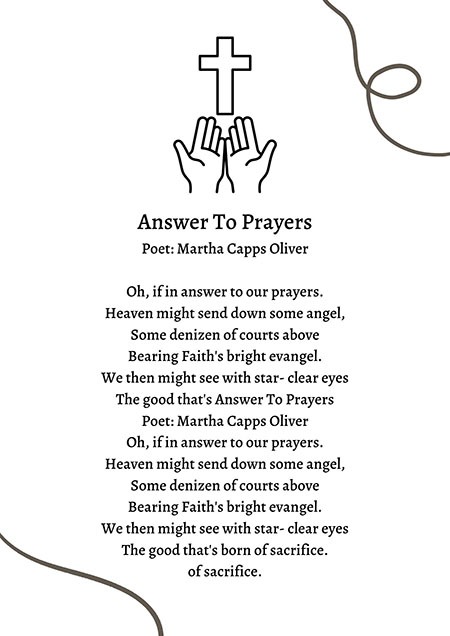 Answer To Prayers
Poet: Martha Capps Oliver

Oh, if in answer to our prayers.
Heaven might send down some angel,
Some denizen of courts above
Bearing Faith's bright evangel.
We then might see with star- clear eyes
The good that's Answer To Prayers
Poet: Martha Capps Oliver
Oh, if in answer to our prayers.
Heaven might send down some angel,
Some denizen of courts above
Bearing Faith's bright evangel.
We then might see with star- clear eyes
The good that's born of sacrifice.
of sacrifice.